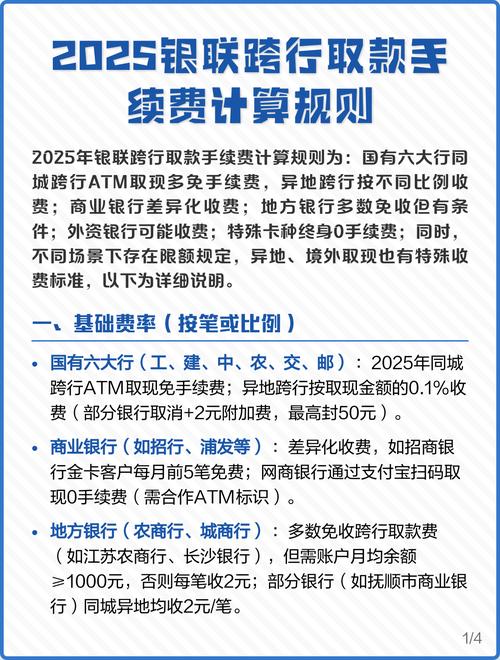 2025银联跨行取款手续费计算规则

2025年银联跨行取款手续费计算规则为：国有六大行同城跨行ATM取现多免手续费，异地跨行按不同比例收费；商业银行差异化收费；地方银行多数免收但有条件；外资银行可能收费；特殊卡种终身0手续费；同时，不同场景下存在限额规定，异地、境外取现也有特殊收费标准，以下为详细说明。

一、基础费率（按笔或比例）

• 国有六大行（工、建、中、农、交、邮）：2025年同城跨行ATM取现免手续费；异地跨行按取现金额的0.1%收费（部分银行取消+2元附加费，最高封50元）。

• 商业银行（如招行、浦发等）：差异化收费，如招商银行金卡客户每月前5笔免费；网商银行通过支付宝扫码取现0手续费（需合作ATM标识）。

• 地方银行（农商行、城商行）：多数免收跨行取款费（如江苏农商行、长沙银行），但需账户月均余额≥1000元，否则每笔收2元；部分银行（如抚顺市商业银行）同城异地均收2元/笔。

1/4